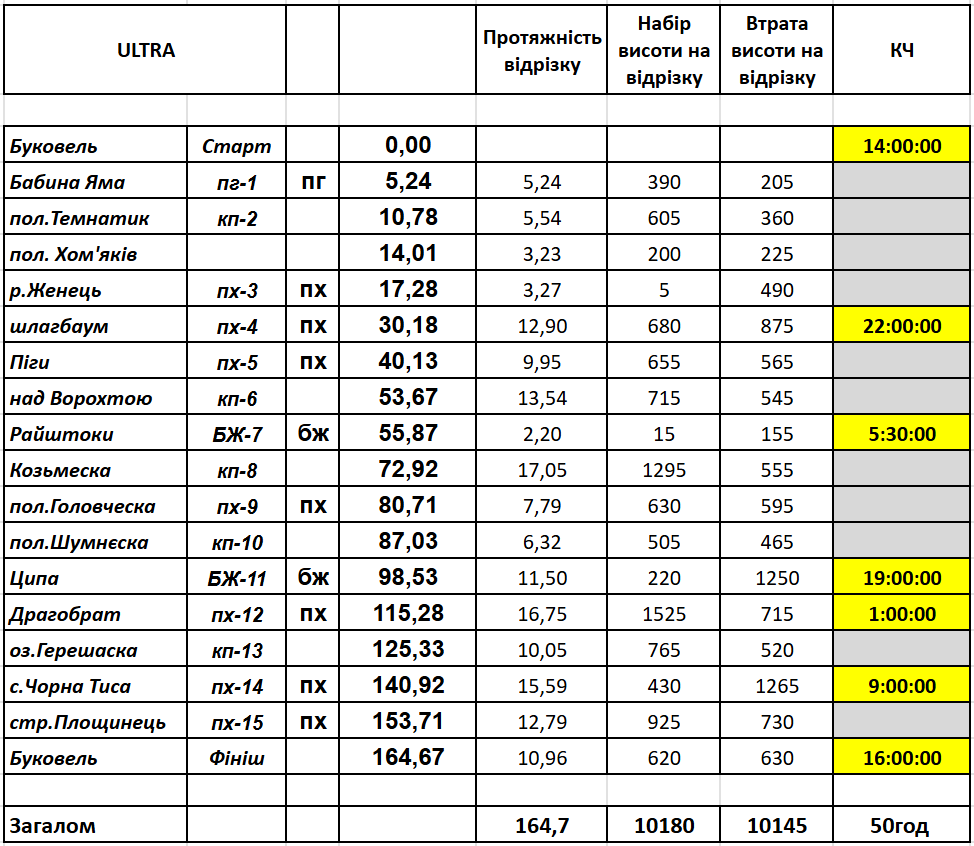 | ULTRA | | | | Протяжність відрізку | Набір висоти на відрізку | Втрата висоти на відрізку | КЧ |
|---|---|---|---|---|---|---|---|
| | | | | | | | |
| Буковель | Старт | | 0,00 | | | | 14:00:00 |
| Бабина Яма | пг-1 | пг | 5,24 | 5,24 | 390 | 205 | |
| пол.Темнатик | кп-2 | | 10,78 | 5,54 | 605 | 360 | |
| пол. Хом'яків | | | 14,01 | 3,23 | 200 | 225 | |
| р.Женець | пх-3 | пх | 17,28 | 3,27 | 5 | 490 | |
| шлагбаум | пх-4 | пх | 30,18 | 12,90 | 680 | 875 | 22:00:00 |
| Піги | пх-5 | пх | 40,13 | 9,95 | 655 | 565 | |
| над Ворохтою | кп-6 | | 53,67 | 13,54 | 715 | 545 | |
| Райштоки | БЖ-7 | бж | 55,87 | 2,20 | 15 | 155 | 5:30:00 |
| Козьмеска | кп-8 | | 72,92 | 17,05 | 1295 | 555 | |
| пол.Головческа | пх-9 | пх | 80,71 | 7,79 | 630 | 595 | |
| пол.Шумнєска | кп-10 | | 87,03 | 6,32 | 505 | 465 | |
| Ципа | БЖ-11 | бж | 98,53 | 11,50 | 220 | 1250 | 19:00:00 |
| Драгобрат | пх-12 | пх | 115,28 | 16,75 | 1525 | 715 | 1:00:00 |
| оз.Герешаска | кп-13 | | 125,33 | 10,05 | 765 | 520 | |
| с.Чорна Тиса | пх-14 | пх | 140,92 | 15,59 | 430 | 1265 | 9:00:00 |
| стр.Площинець | пх-15 | пх | 153,71 | 12,79 | 925 | 730 | |
| Буковель | Фініш | | 164,67 | 10,96 | 620 | 630 | 16:00:00 |
| | | | | | | | |
| Загалом | | | | 164,7 | 10180 | 10145 | 50год |